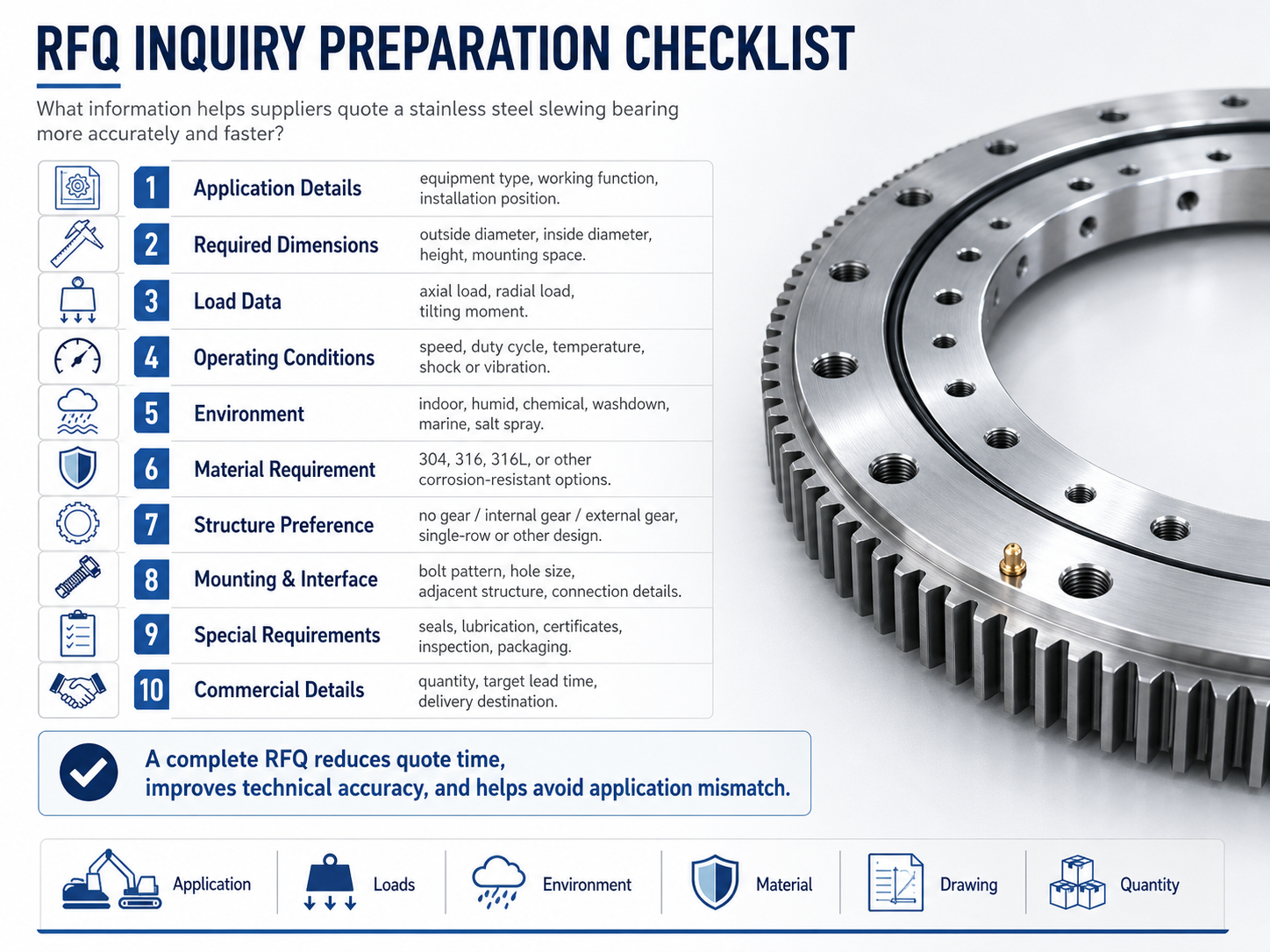 RFQ INQUIRY PREPARATION CHECKLIST

What information helps suppliers quote a stainless steel slewing bearing more accurately and faster?

| | | |
|---|---|---|
| 1 | Application Details | equipment type, working function, installation position. |
| 2 | Required Dimensions | outside diameter, inside diameter, height, mounting space. |
| 3 | Load Data | axial load, radial load, tilting moment. |
| 4 | Operating Conditions | speed, duty cycle, temperature, shock or vibration. |
| 5 | Environment | indoor, humid, chemical, washdown, marine, salt spray. |
| 6 | Material Requirement | 304, 316, 316L, or other corrosion-resistant options. |
| 7 | Structure Preference | no gear / internal gear / external gear, single-row or other design. |
| 8 | Mounting & Interface | bolt pattern, hole size, adjacent structure, connection details. |
| 9 | Special Requirements | seals, lubrication, certificates, inspection, packaging. |
| 10 | Commercial Details | quantity, target lead time, delivery destination. |

A complete RFQ reduces quote time, improves technical accuracy, and helps avoid application mismatch.

Application Loads Environment Material Drawing Quantity